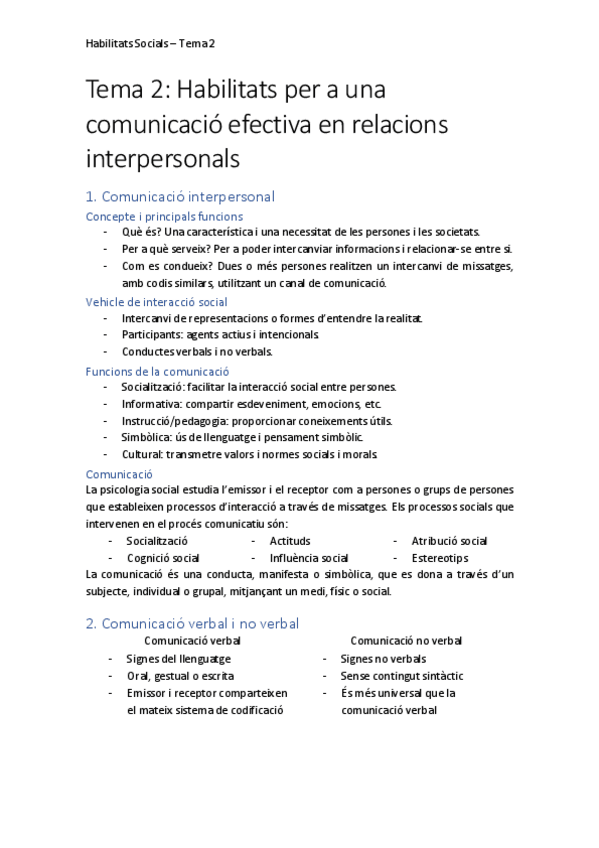 Habilitats Socials – Tema 2

Tema 2: Habilitats per a una comunicació efectiva en relacions interpersonals

1. Comunicació interpersonal

Concepte i principals funcions

- Què és? Una característica i una necessitat de les persones i les societats.
- Per a què serveix? Per a poder intercanviar informacions i relacionar-se entre si.
- Com es condueix? Dues o més persones realitzen un intercanvi de missatges, amb codis similars, utilitzant un canal de comunicació.

Vehicle de interacció social

- Intercanvi de representacions o formes d'entendre la realitat.
- Participants: agents actius i intencionals.
- Conductes verbals i no verbals.

Funcions de la comunicació

- Socialització: facilitar la interacció social entre persones.
- Informativa: compartir esdeveniment, emocions, etc.
- Instrucció/pedagogia: proporcionar coneixements útils.
- Simbòlica: ús de llenguatge i pensament simbòlic.
- Cultural: transmetre valors i normes socials i morals.

Comunicació

La psicologia social estudia l'emissor i el receptor com a persones o grups de persones que estableixen processos d'interacció a través de missatges. Els processos socials que intervenen en el procés comunicatiu són:

- Socialització
- Cognició social
- Actituds
- Influència social
- Atribució social
- Estereotips

La comunicació és una conducta, manifesta o simbòlica, que es dona a través d'un subjecte, individual o grupal, mitjançant un medi, físic o social.

2. Comunicació verbal i no verbal

Comunicació verbal

- Signes del llenguatge
- Oral, gestual o escrita
- Emissor i receptor comparteixen el mateix sistema de codificació

Comunicació no verbal

- Signes no verbals
- Sense contingut sintàctic
- És més universal que la comunicació verbal